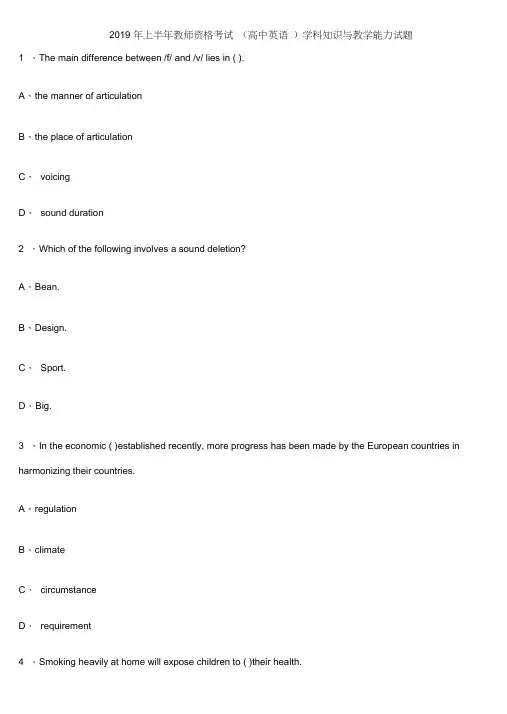 2019 年上半年教师资格考试 （高中英语 ）学科知识与教学能力试题

1 、The main difference between /f/ and /v/ lies in ( ).

A、the manner of articulation

B、the place of articulation

C、 voicing

D、 sound duration

2 、Which of the following involves a sound deletion?

A、Bean.

B、Design.

C、 Sport.

D、Big.

3 、In the economic ( )established recently, more progress has been made by the European countries in harmonizing their countries.

A、regulation

B、climate

C、 circumstance

D、 requirement

4 、Smoking heavily at home will expose children to ( )their health.